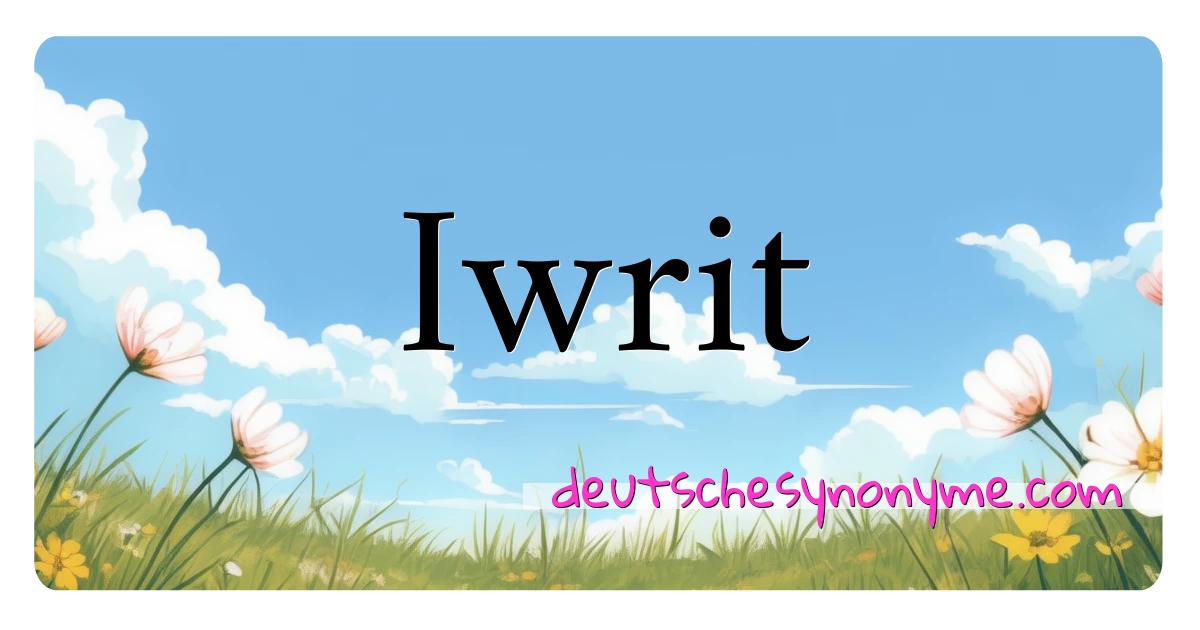 Iwrit

deutschesynonyme.com